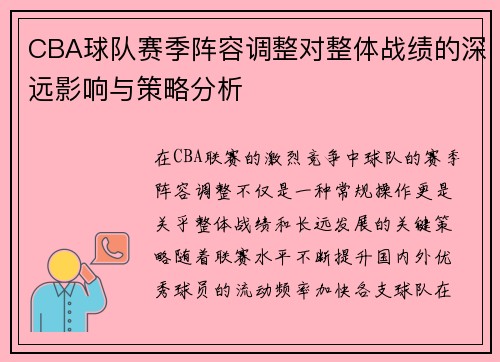 CBA球队赛季阵容调整对整体战绩的深远影响与策略分析

在CBA联赛的激烈竞争中球队的赛季阵容调整不仅是一种常规操作更是关乎整体战绩和长远发展的关键策略随着联赛水平不断提升国内外优秀球员的流动频率加快各支球队在